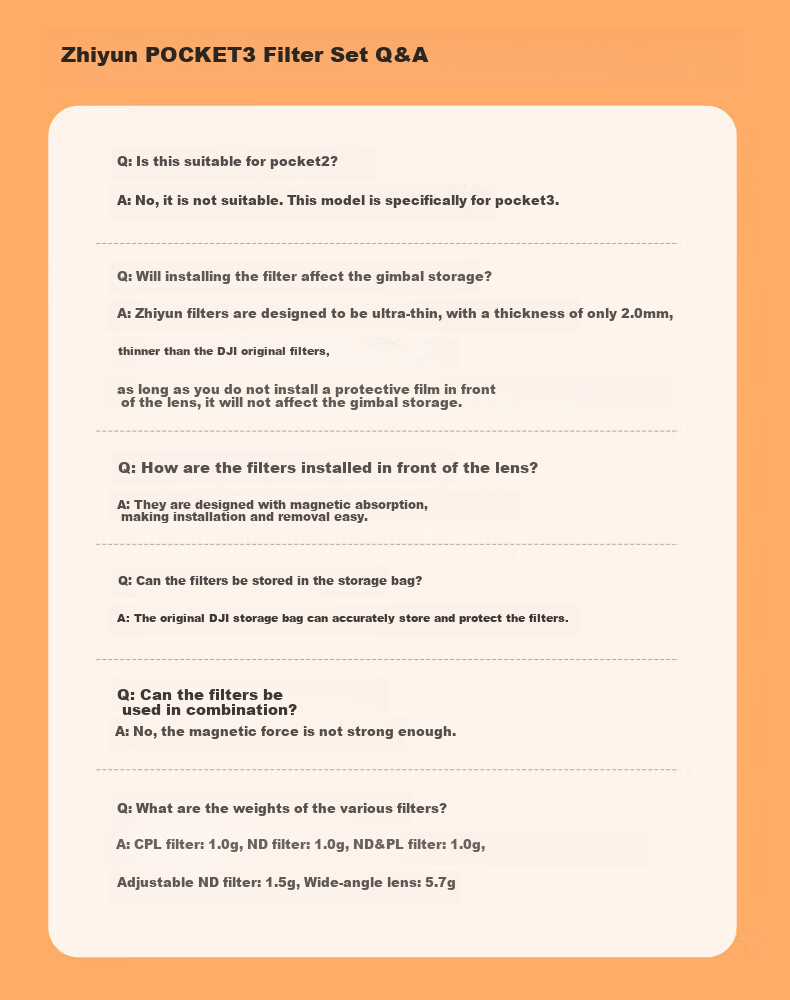 Zhiyun POCKET3 Filter Set Q&A

Q: Is this suitable for pocket2?

A: No, it is not suitable. This model is specifically for pocket3.

Q: Will installing the filter affect the gimbal storage?

A: Zhiyun filters are designed to be ultra-thin, with a thickness of only 2.0mm,

thinner than the DJI original filters,

as long as you do not install a protective film in front of the lens, it will not affect the gimbal storage.

Q: How are the filters installed in front of the lens?

A: They are designed with magnetic absorption, making installation and removal easy.

Q: Can the filters be stored in the storage bag?

A: The original DJI storage bag can accurately store and protect the filters.

Q: Can the filters be used in combination?

A: No, the magnetic force is not strong enough.

Q: What are the weights of the various filters?

A: CPL filter: 1.0g, ND filter: 1.0g, ND&PL filter: 1.0g,

Adjustable ND filter: 1.5g, Wide-angle lens: 5.7g